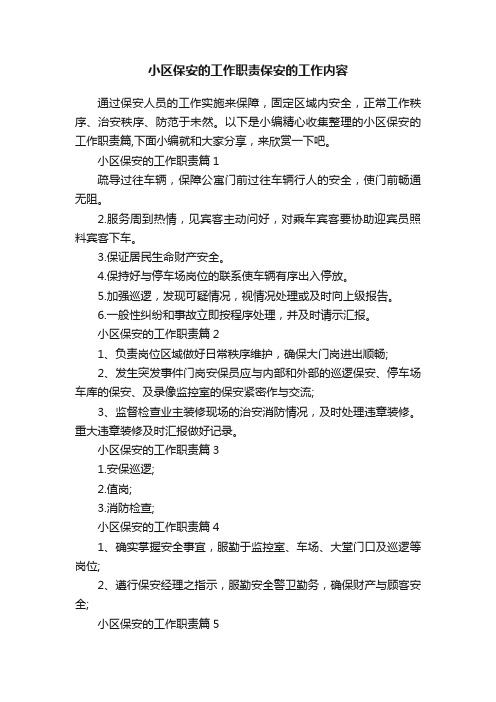 小区保安的工作职责保安的工作内容

通过保安人员的工作实施来保障，固定区域内安全，正常工作秩序、治安秩序、防范于未然。以下是小编精心收集整理的小区保安的工作职责篇,下面小编就和大家分享，来欣赏一下吧。

小区保安的工作职责篇 1

疏导过往车辆，保障公寓门前过往车辆行人的安全，使门前畅通无阻。

2.服务周到热情，见宾客主动问好，对乘车宾客要协助迎宾员照料宾客下车。

3.保证居民生命财产安全。

4.保持好与停车场岗位的联系使车辆有序出入停放。

5.加强巡逻，发现可疑情况，视情况处理或及时向上级报告。

6.一般性纠纷和事故立即按程序处理，并及时请示汇报。

小区保安的工作职责篇 2

1、负责岗位区域做好日常秩序维护，确保大门岗进出顺畅;

2、发生突发事件门岗安保员应与内部和外部的巡逻保安、停车场车库的保安、及录像监控室的保安紧密作与交流;

3、监督检查业主装修现场的治安消防情况，及时处理违章装修。重大违章装修及时汇报做好记录。

小区保安的工作职责篇 3

1.安保巡逻;

2.值岗;

3.消防检查;

小区保安的工作职责篇 4

1、确实掌握安全事宜，服勤于监控室、车场、大堂门口及巡逻等岗位;

2、遵行保安经理之指示，服勤安全警卫勤务，确保财产与顾客安全;

小区保安的工作职责篇 5